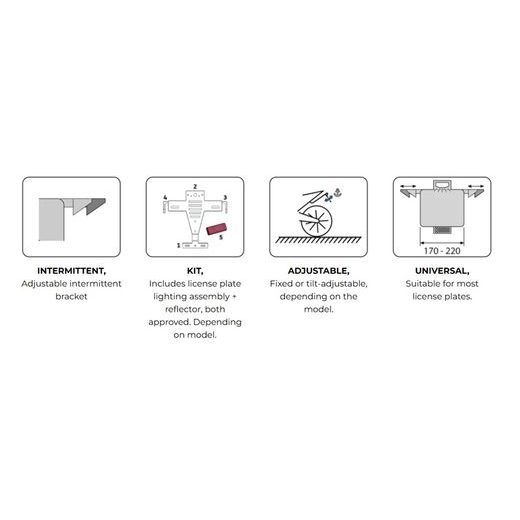 2
4
3
5
1

170 - 220

INTERMITTENT,
Adjustable intermittent bracket

KIT,
Includes license plate lighting assembly + reflector, both approved. Depending on model.

ADJUSTABLE,
Fixed or tilt-adjustable, depending on the model.

UNIVERSAL,
Suitable for most license plates.